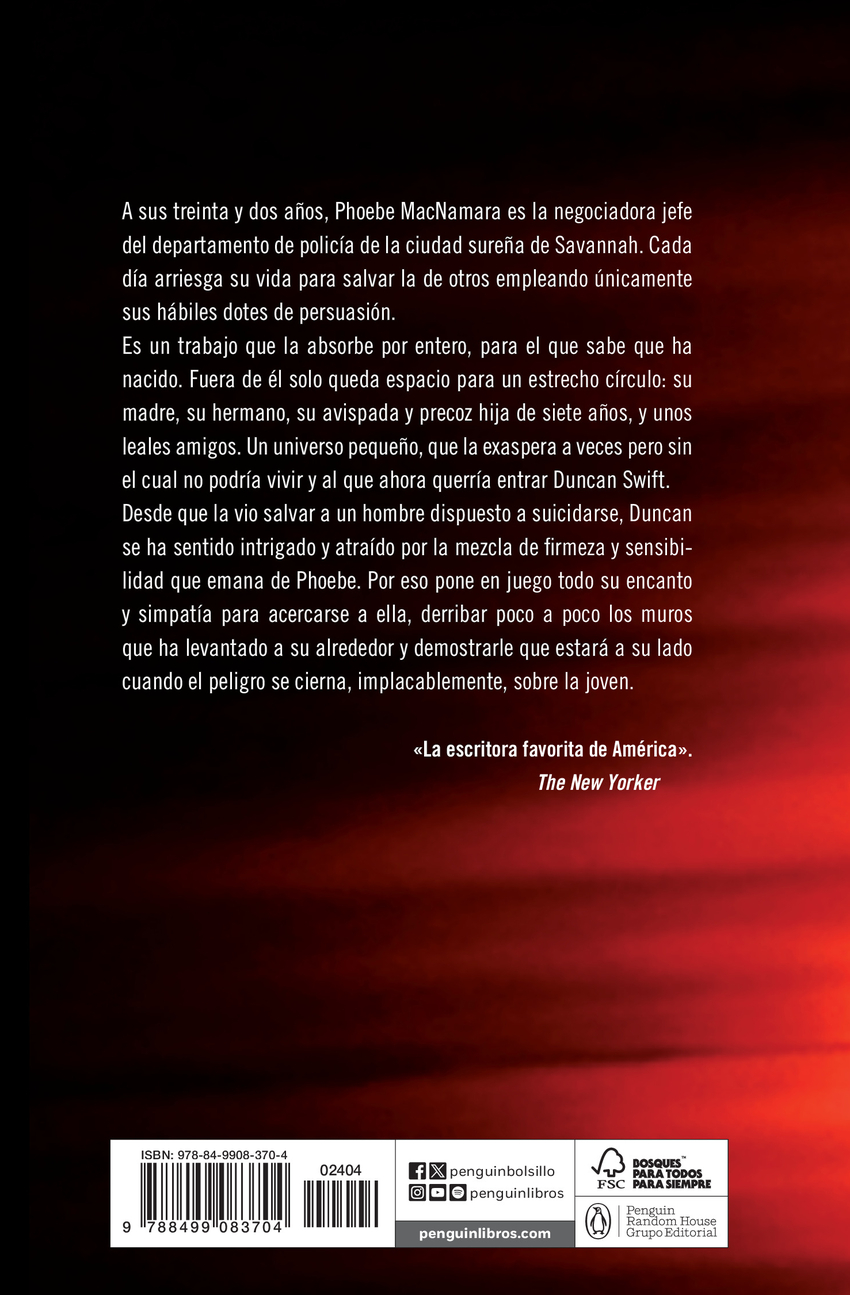 A sus treinta y dos años, Phoebe MacNamara es la negociadora jefe del departamento de policía de la ciudad sureña de Savannah. Cada día arriesga su vida para salvar la de otros empleando únicamente sus hábiles dotes de persuasión.

Es un trabajo que la absorbe por entero, para el que sabe que ha nacido. Fuera de él solo queda espacio para un estrecho círculo: su madre, su hermano, su avispada y precoz hija de siete años, y unos leales amigos. Un universo pequeño, que la exaspera a veces pero sin el cual no podría vivir y al que ahora querría entrar Duncan Swift.

Desde que la vio salvar a un hombre dispuesto a suicidarse, Duncan se ha sentido intrigado y atraído por la mezcla de firmeza y sensibilidad que emana de Phoebe. Por eso pone en juego todo su encanto y simpatía para acercarse a ella, derribar poco a poco los muros que ha levantado a su alrededor y demostrarle que estará a su lado cuando el peligro se cierna, implacablemente, sobre la joven.

«La escritora favorita de América».
The New Yorker

ISBN: 978-84-9908-370-4
02404
9 788499 083704

penguinbolsillo
penguinlibros
penguinlibros.com

FSC
BOSQUES™ PARA TODOS PARA SIEMPRE

Penguin Random House Grupo Editorial